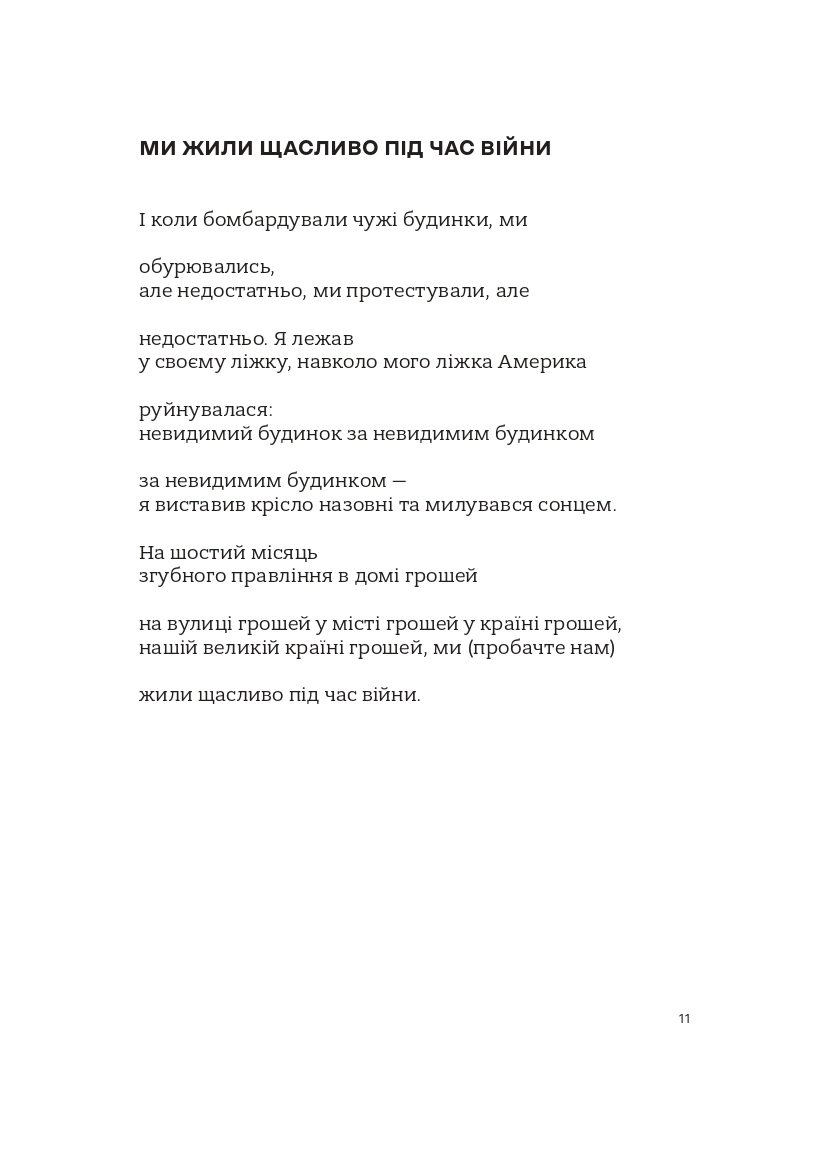 МИ ЖИЛИ ЩАСЛИВО ПІД ЧАС ВІЙНИ

І коли бомбардували чужі будинки, ми

обурювались,
але недостатньо, ми протестували, але

недостатньо. Я лежав
у своєму ліжку, навколо мого ліжка Америка

руйнувалася:
невидимий будинок за невидимим будинком

за невидимим будинком —
я виставив крісло назовні та милувався сонцем.

На шостий місяць
згубного правління в домі грошей

на вулиці грошей у місті грошей у країні грошей,
нашій великій країні грошей, ми (пробачте нам)

жили щасливо під час війни.

11